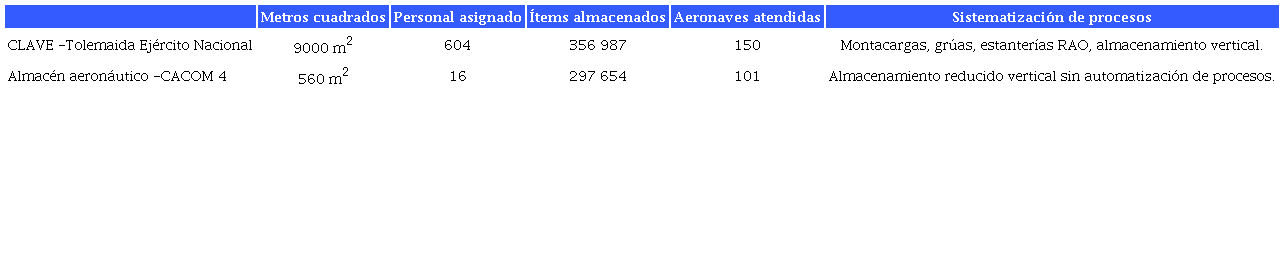 |  | Metros cuadrados | Personal asignado | Ítems almacenados | Aeronaves atendidas | Sistematización de procesos |
|---|---|---|---|---|---|
| CLAVE –Tolemaida Ejército Nacional | 9000 $m^2$ | 604 | 356 987 | 150 | Montacargas, grúas, estanterías RAO, almacenamiento vertical. |
| Almacén aeronáutico –CACOM 4 | 560 $m^2$ | 16 | 297 654 | 101 | Almacenamiento reducido vertical sin automatización de procesos. |